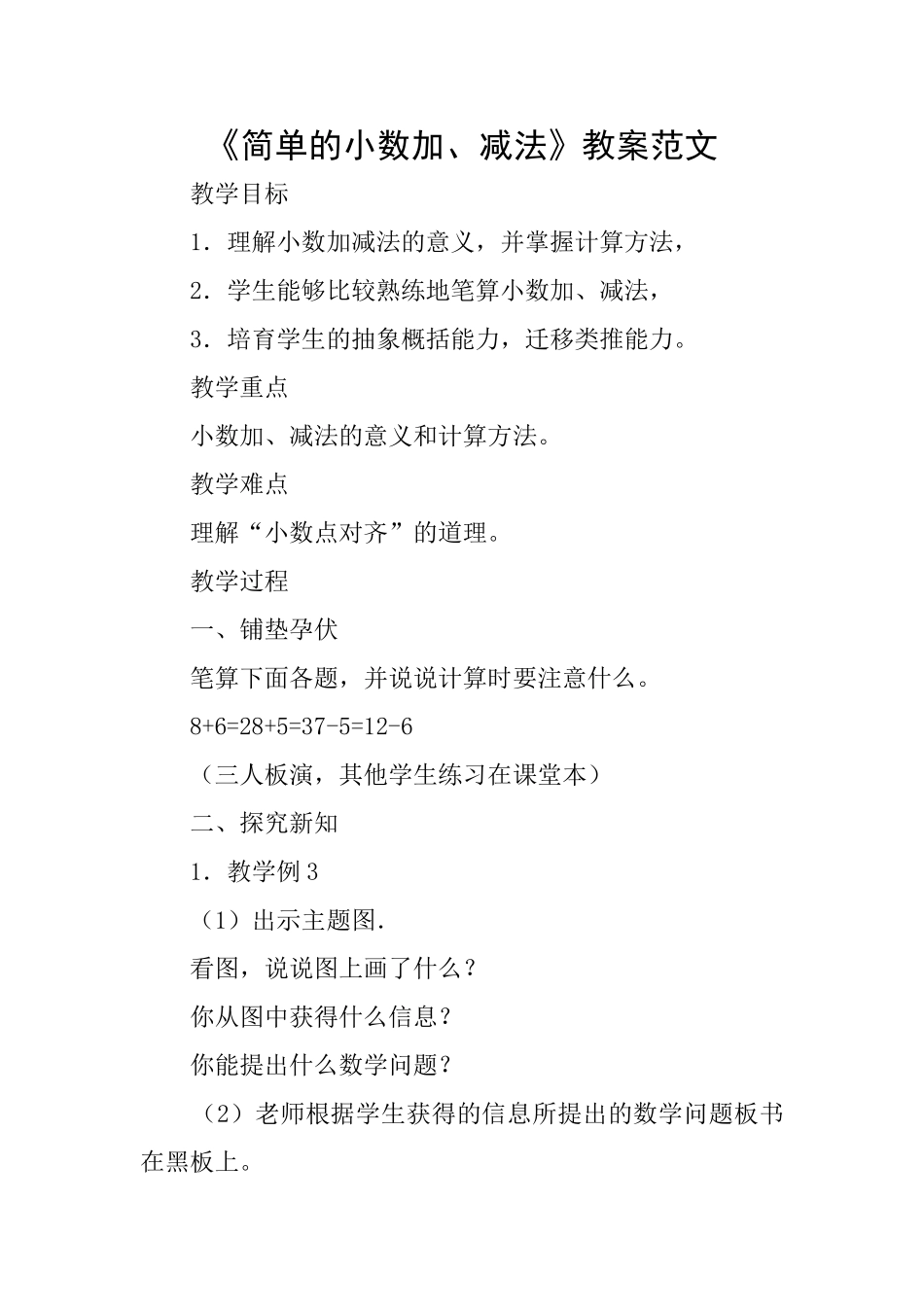 《简单的小数加、减法》教案范文

教学目标

1．理解小数加减法的意义，并掌握计算方法，

2．学生能够比较熟练地笔算小数加、减法，

3．培育学生的抽象概括能力，迁移类推能力。

教学重点

小数加、减法的意义和计算方法。

教学难点

理解“小数点对齐”的道理。

教学过程

一、铺垫孕伏

笔算下面各题，并说说计算时要注意什么。

8+6=28+5=37-5=12-6

（三人板演，其他学生练习在课堂本）

二、探究新知

1．教学例3

（1）出示主题图.

看图，说说图上画了什么？

你从图中获得什么信息？

你能提出什么数学问题？

（2）老师根据学生获得的信息所提出的数学问题板书在黑板上。